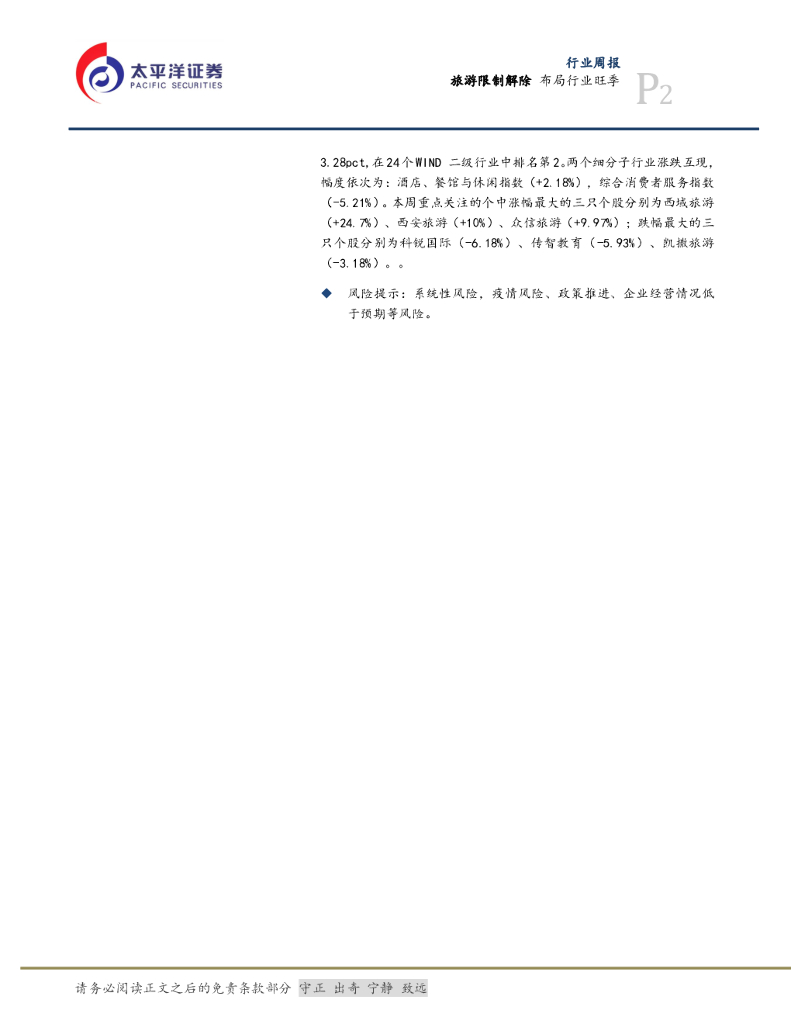 太平洋证券
PACIFIC SECURITIES

行业周报
旅游限制解除 布局行业旺季
P2

3.28pct,在24个WIND 二级行业中排名第2。两个细分子行业涨跌互现，幅度依次为：酒店、餐馆与休闲指数（+2.18%），综合消费者服务指数（-5.21%）。本周重点关注的个中涨幅最大的三只个股分别为西域旅游（+24.7%）、西安旅游（+10%）、众信旅游（+9.97%）；跌幅最大的三只个股分别为科锐国际（-6.18%）、传智教育（-5.93%）、凯撒旅游（-3.18%）。。

◆ 风险提示：系统性风险，疫情风险、政策推进、企业经营情况低于预期等风险。

请务必阅读正文之后的免责条款部分 守正 出奇 宁静 致远